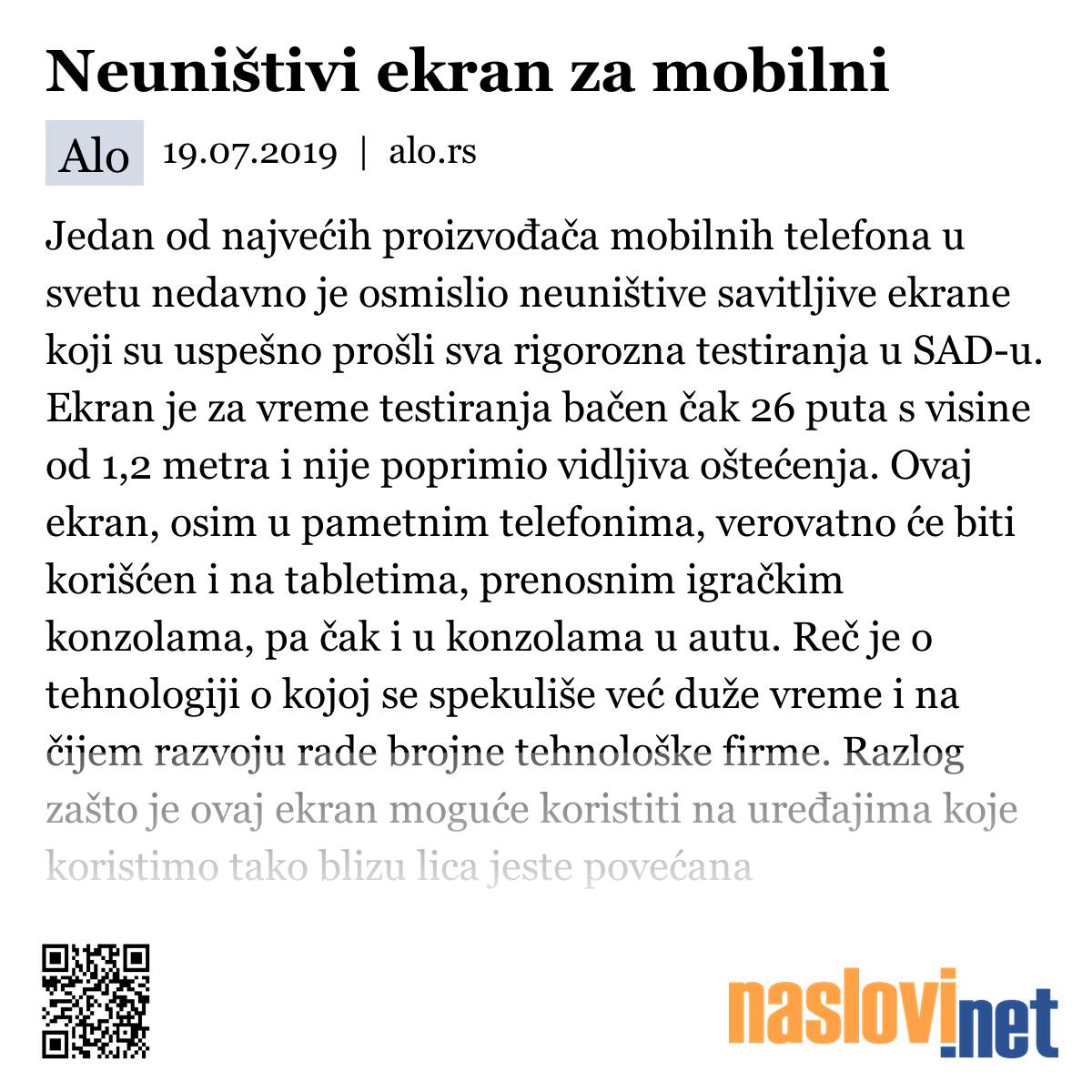 Neuništivi ekran za mobilni

Alo 19.07.2019 | alo.rs

Jedan od najvećih proizvođača mobilnih telefona u svetu nedavno je osmislio neuništive savitljive ekrane koji su uspešno prošli sva rigorozna testiranja u SAD-u. Ekran je za vreme testiranja bačen čak 26 puta s visine od 1,2 metra i nije poprimio vidljiva oštećenja. Ovaj ekran, osim u pametnim telefonima, verovatno će biti korišćen i na tabletima, prenosnim igračkim konzolama, pa čak i u konzolama u autu. Reč je o tehnologiji o kojoj se spekuliše već duže vreme i na čijem razvoju rade brojne tehnološke firme. Razlog zašto je ovaj ekran moguće koristiti na uređajima koje koristimo tako blizu lica jeste povećana

naslovi.net